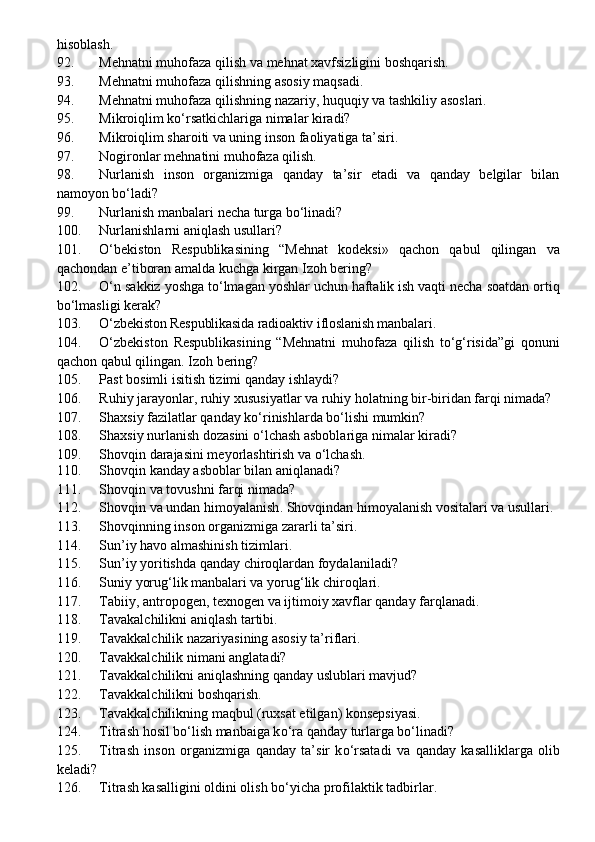 hisoblash.
92. Mehnatni muhofaza qilish va mehnat xavfsizligini boshqarish.
93. Mehnatni muhofaza qilishning asosiy maqsadi.
94. Mehnatni muhofaza qilishning nazariy, huquqiy va tashkiliy asoslari.
95. Mikroiqlim ko‘rsatkichlariga nimalar kiradi?
96. Mikroiqlim sharoiti va uning inson faoliyatiga ta’siri.
97. Nogironlar mehnatini muhofaza qilish.
98. Nurlanish inson organizmiga qanday ta’sir etadi va qanday belgilar bilan namoyon bo‘ladi?
99. Nurlanish manbalari necha turga bo‘linadi?
100. Nurlanishlarni aniqlash usullari?
101. O‘bekiston Respublikasining “Mehnat kodeksi» qachon qabul qilingan va qachondan e’tiboran amalda kuchga kirgan Izoh bering?
102. O‘n sakkiz yoshga to‘lmagan yoshlar uchun haftalik ish vaqti necha soatdan ortiq bo‘lmasligi kerak?
103. O‘zbekiston Respublikasida radioaktiv ifloslanish manbalari.
104. O‘zbekiston Respublikasining “Mehnatni muhofaza qilish to‘g‘risida”gi qonuni qachon qabul qilingan. Izoh bering?
105. Past bosimli isitish tizimi qanday ishlaydi?
106. Ruhiy jarayonlar, ruhiy xususiyatlar va ruhiy holatning bir-biridan farqi nimada?
107. Shaxsiy fazilatlar qanday ko‘rinishlarda bo‘lishi mumkin?
108. Shaxsiy nurlanish dozasini o‘lchash asboblariga nimalar kiradi?
109. Shovqin darajasini meyorlashtirish va o‘lchash.
110. Shovqin kanday asboblar bilan aniqlanadi?
111. Shovqin va tovushni farqi nimada?
112. Shovqin va undan himoyalanish. Shovqindan himoyalanish vositalari va usullari.
113. Shovqinning inson organizmiga zararli ta’siri.
114. Sun’iy havo almashinish tizimlari.
115. Sun’iy yoritishda qanday chiroqlardan foydalaniladi?
116. Suniy yorug‘lik manbalari va yorug‘lik chiroqlari.
117. Tabiiy, antropogen, texnogen va ijtimoiy xavflar qanday farqlanadi.
118. Tavakalchilikni aniqlash tartibi.
119. Tavakkalchilik nazariyasining asosiy ta’riflari.
120. Tavakkalchilik nimani anglatadi?
121. Tavakkalchilikni aniqlashning qanday uslublari mavjud?
122. Tavakkalchilikni boshqarish.
123. Tavakkalchilikning maqbul (ruxsat etilgan) konsepsiyasi.
124. Titrash hosil bo‘lish manbaiga ko‘ra qanday turlarga bo‘linadi?
125. Titrash inson organizmiga qanday ta’sir ko‘rsatadi va qanday kasalliklarga olib keladi?
126. Titrash kasalligini oldini olish bo‘yicha profilaktik tadbirlar.